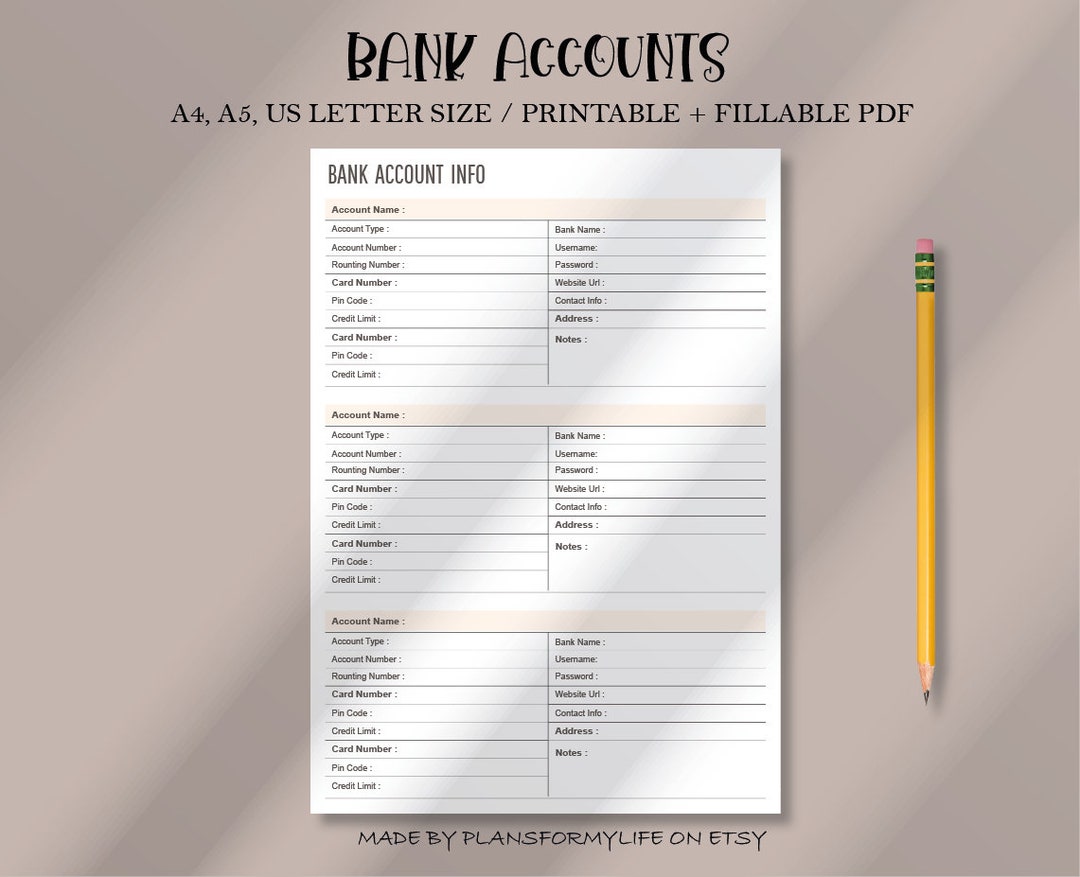 BANK ACCOUNTS
A4, A5, US LETTER SIZE / PRINTABLE + FILLABLE PDF

BANK ACCOUNT INFO

Account Name :
Account Type :
Account Number :
Rounting Number :
Card Number :
Pin Code :
Credit Limit :
Card Number :
Pin Code :
Credit Limit :
Bank Name :
Username:
Password :
Website Url :
Contact Info :
Address :
Notes :

Account Name :
Account Type :
Account Number :
Rounting Number :
Card Number :
Pin Code :
Credit Limit :
Card Number :
Pin Code :
Credit Limit :
Bank Name :
Username:
Password :
Website Url :
Contact Info :
Address :
Notes :

Account Name :
Account Type :
Account Number :
Rounting Number :
Card Number :
Pin Code :
Credit Limit :
Card Number :
Pin Code :
Credit Limit :
Bank Name :
Username:
Password :
Website Url :
Contact Info :
Address :
Notes :

MADE BY PLANSFORMYLIFE ON ETSY